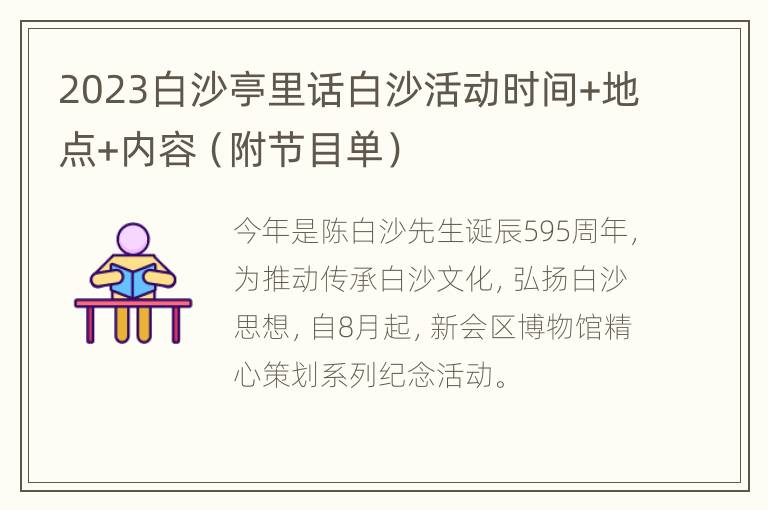 2023白沙亭里话白沙活动时间+地点+内容（附节目单）

今年是陈白沙先生诞辰595周年，为推动传承白沙文化，弘扬白沙思想，自8月起，新会区博物馆精心策划系列纪念活动。